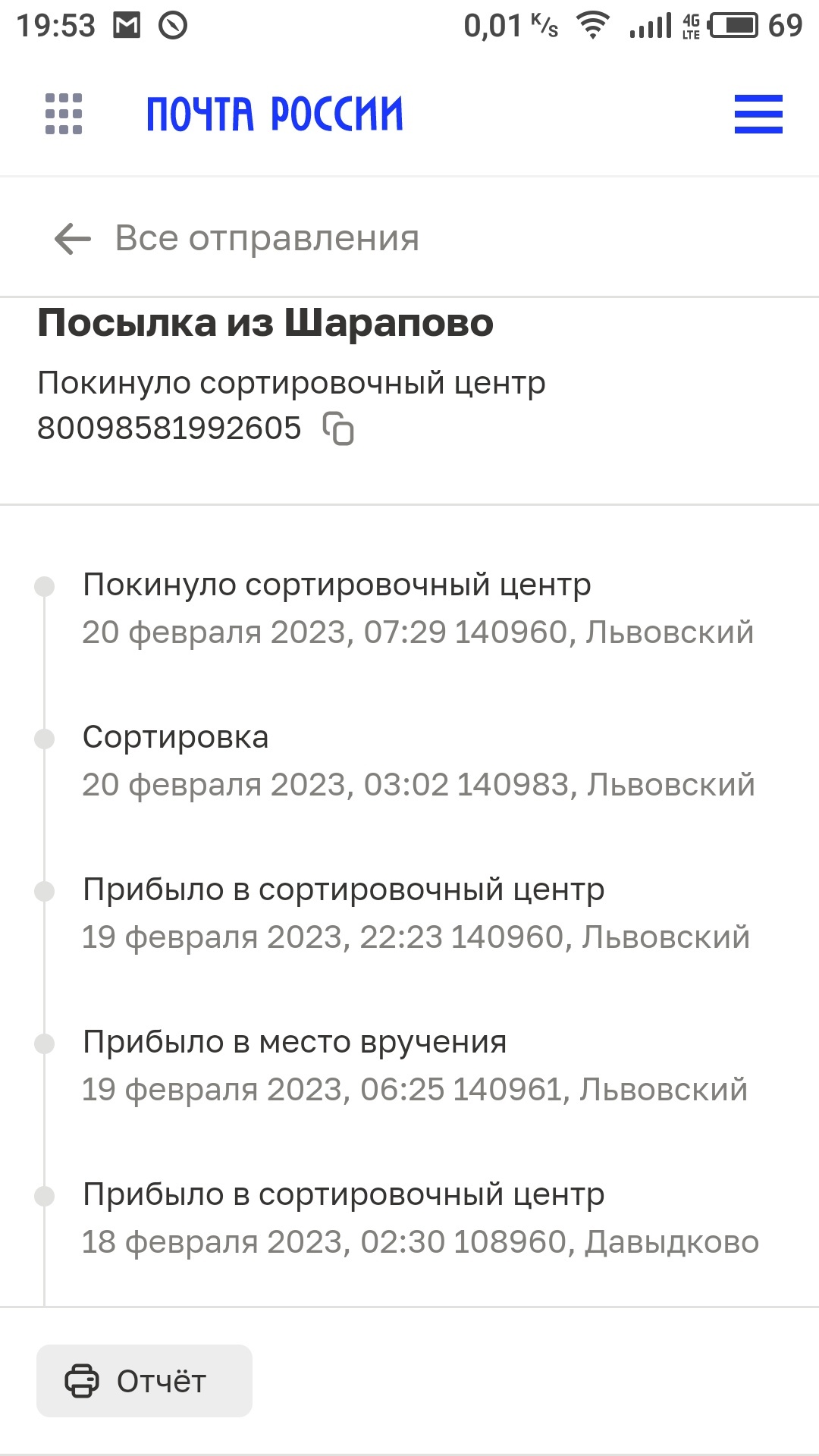 19:53 0,01 K/s 4G LTE 69

ПОЧТА РОССИИ

Все отправления

Посылка из Шарапово

Покинуло сортировочный центр
80098581992605

Покинуло сортировочный центр
20 февраля 2023, 07:29 140960, Львовский

Сортировка
20 февраля 2023, 03:02 140983, Львовский

Прибыло в сортировочный центр
19 февраля 2023, 22:23 140960, Львовский

Прибыло в место вручения
19 февраля 2023, 06:25 140961, Львовский

Прибыло в сортировочный центр
18 февраля 2023, 02:30 108960, Давыдково

Отчёт